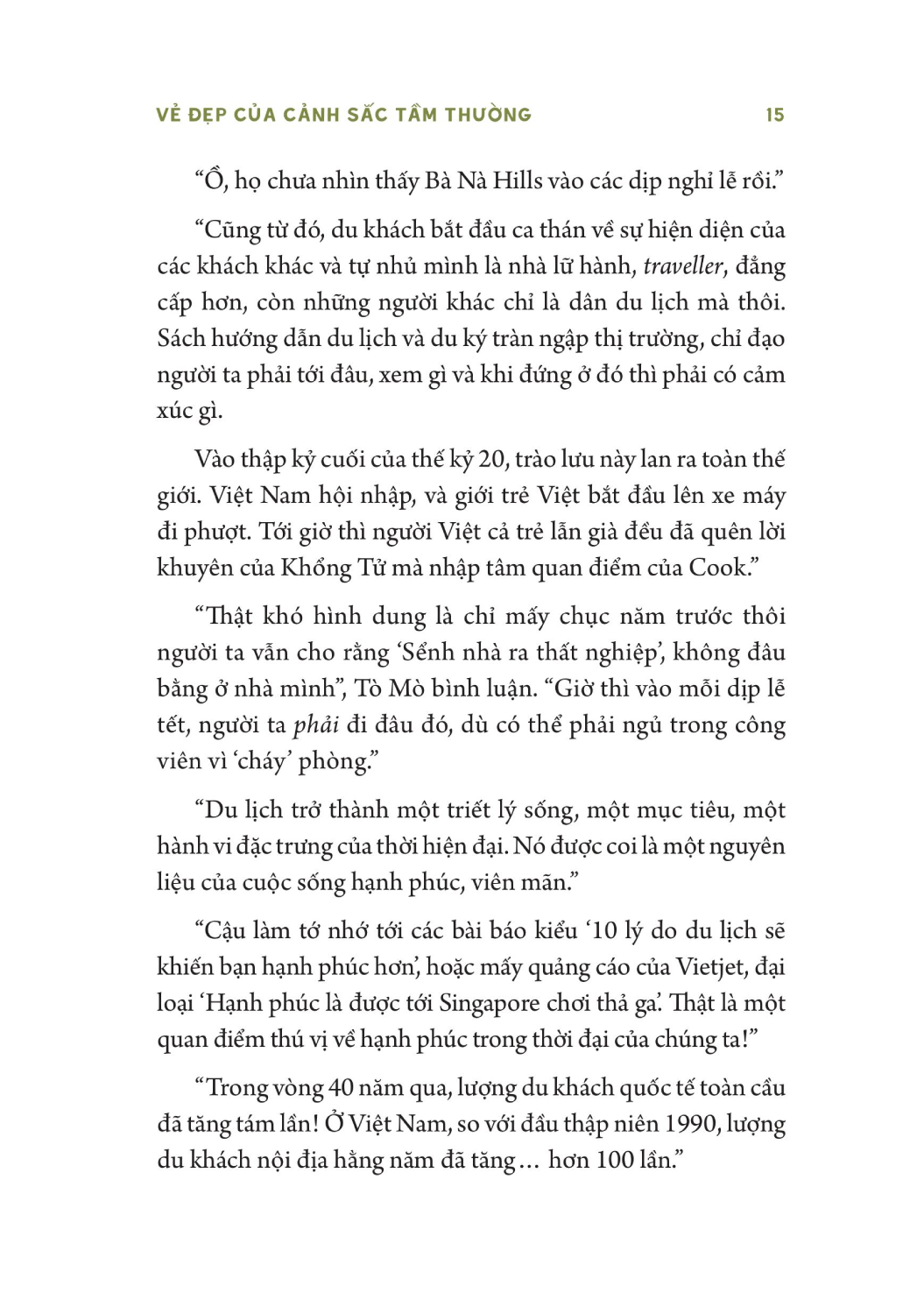 VẺ ĐẸP CỦA CẢNH SẮC TẦM THƯỜNG 15

“Ồ, họ chưa nhìn thấy Bà Nà Hills vào các dịp nghỉ lễ rồi.”

“Cũng từ đó, du khách bắt đầu ca thán về sự hiện diện của các khách khác và tự nhủ mình là nhà lữ hành, traveller, đẳng cấp hơn, còn những người khác chỉ là dân du lịch mà thôi. Sách hướng dẫn du lịch và du ký tràn ngập thị trường, chỉ đạo người ta phải tới đâu, xem gì và khi đứng ở đó thì phải có cảm xúc gì.

Vào thập kỷ cuối của thế kỷ 20, trào lưu này lan ra toàn thế giới. Việt Nam hội nhập, và giới trẻ Việt bắt đầu lên xe máy đi phượt. Tới giờ thì người Việt cả trẻ lẫn già đều đã quên lời khuyên của Khổng Tử mà nhập tâm quan điểm của Cook.”

“Thật khó hình dung là chỉ mấy chục năm trước thôi người ta vẫn cho rằng ‘Sểnh nhà ra thất nghiệp’, không đâu bằng ở nhà mình”, Tò Mò bình luận. “Giờ thì vào mỗi dịp lễ tết, người ta phải đi đâu đó, dù có thể phải ngủ trong công viên vì ‘cháy’ phòng.”

“Du lịch trở thành một triết lý sống, một mục tiêu, một hành vi đặc trưng của thời hiện đại. Nó được coi là một nguyên liệu của cuộc sống hạnh phúc, viên mãn.”

“Cậu làm tớ nhớ tới các bài báo kiểu ‘10 lý do du lịch sẽ khiến bạn hạnh phúc hơn’, hoặc mấy quảng cáo của Vietjet, đại loại ‘Hạnh phúc là được tới Singapore chơi thả ga’. Thật là một quan điểm thú vị về hạnh phúc trong thời đại của chúng ta!”

“Trong vòng 40 năm qua, lượng du khách quốc tế toàn cầu đã tăng tám lần! Ở Việt Nam, so với đầu thập niên 1990, lượng du khách nội địa hằng năm đã tăng… hơn 100 lần.”